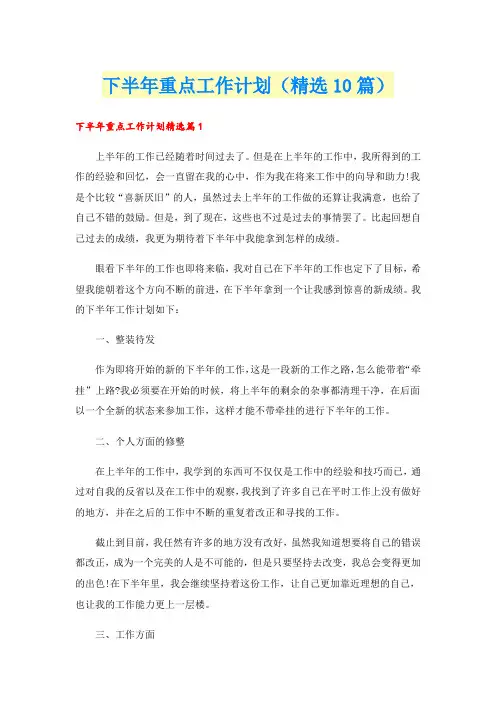 下半年重点工作计划（精选10篇）

下半年重点工作计划精选篇1

上半年的工作已经随着时间过去了。但是在上半年的工作中，我所得到的工作的经验和回忆，会一直留在我的心中，作为我在将来工作中的向导和助力！我是个比较“喜新厌旧”的人，虽然过去上半年的工作做的还算让我满意，也给了自己不错的鼓励。但是，到了现在，这些也不过是过去的事情罢了。比起回想自己过去的成绩，我更为期待着下半年中我能拿到怎样的成绩。

眼看下半年的工作也即将来临，我对自己在下半年的工作也定下了目标，希望我能朝着这个方向不断的前进，在下半年拿到一个让我感到惊喜的新成绩。我的下半年工作计划如下：

一、整装待发

作为即将开始的新的下半年的工作，这是一段新的工作之路，怎么能带着“牵挂”上路?我必须要在开始的时候，将上半年的剩余的杂事都清理干净，在后面以一个全新的状态来参加工作，这样才能不带牵挂的进行下半年的工作。

二、个人方面的修整

在上半年的工作中，我学到的东西可不仅仅是工作中的经验和技巧而已，通过对自我的反省以及在工作中的观察，我找到了许多自己在平时工作上没有做好的地方，并在之后的工作中不断的重复着改正和寻找的工作。

截止到目前，我任然有许多的地方没有改好，虽然我知道想要将自己的错误都改正，成为一个完美的人是不可能的，但是只要坚持去改变，我总会变得更加的出色！在下半年里，我会继续坚持着这份工作，让自己更加靠近理想的自己，也让我的工作能力更上一层楼。

三、工作方面